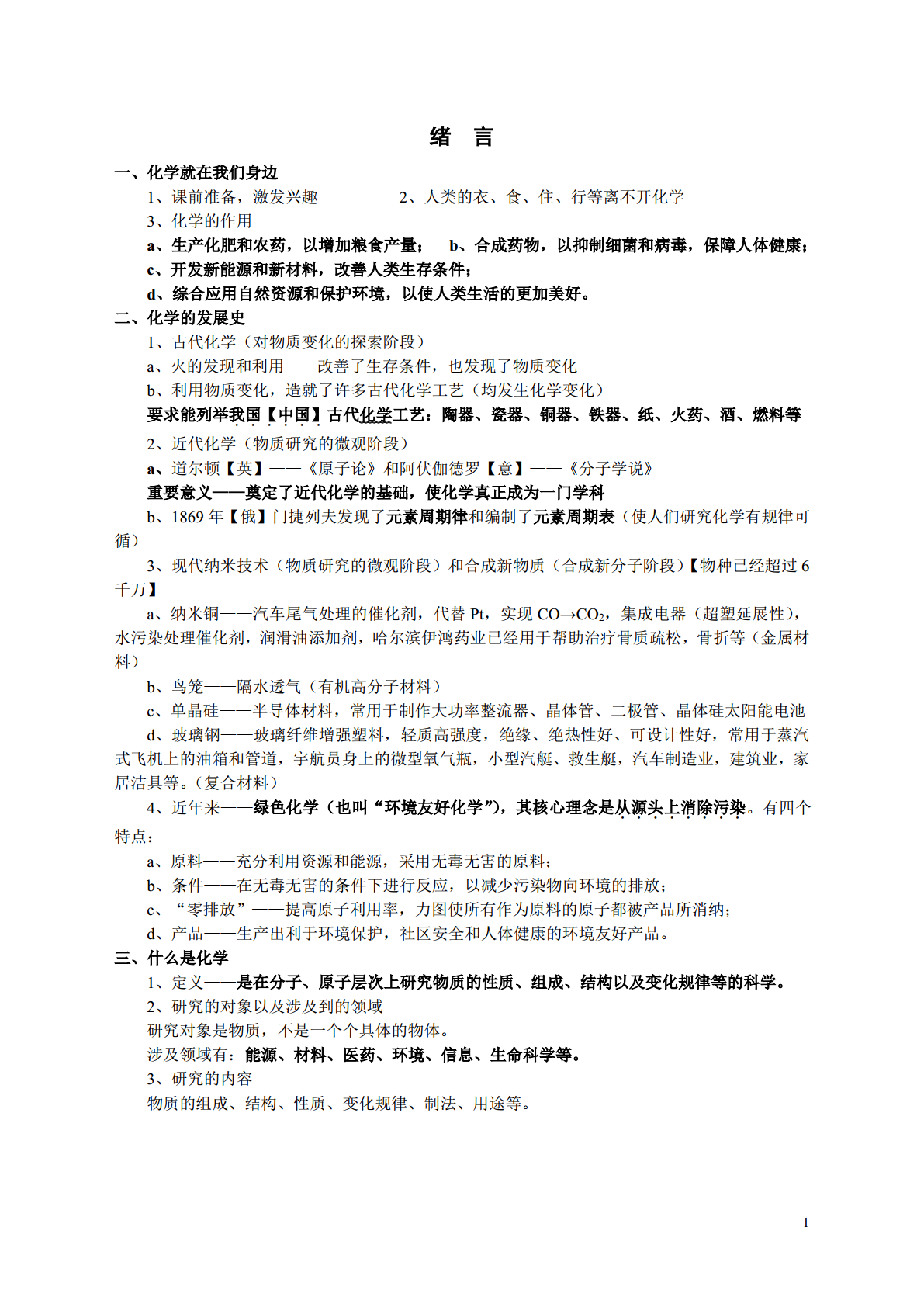 绪 言

一、化学就在我们身边

1、课前准备，激发兴趣　　2、人类的衣、食、住、行等离不开化学

3、化学的作用

a、生产化肥和农药，以增加粮食产量；　b、合成药物，以抑制细菌和病毒，保障人体健康；

c、开发新能源和新材料，改善人类生存条件；

d、综合应用自然资源和保护环境，以使人类生活的更加美好。

二、化学的发展史

1、古代化学（对物质变化的探索阶段）

a、火的发现和利用——改善了生存条件，也发现了物质变化

b、利用物质变化，造就了许多古代化学工艺（均发生化学变化）

要求能列举我国【中国】古代化学工艺：陶器、瓷器、铜器、铁器、纸、火药、酒、燃料等

2、近代化学（物质研究的微观阶段）

a、道尔顿【英】——《原子论》和阿伏伽德罗【意】——《分子学说》

重要意义——奠定了近代化学的基础，使化学真正成为一门学科

b、1869 年【俄】门捷列夫发现了元素周期律和编制了元素周期表（使人们研究化学有规律可循）

3、现代纳米技术（物质研究的微观阶段）和合成新物质（合成新分子阶段）【物种已经超过 6 千万】

a、纳米铜——汽车尾气处理的催化剂，代替 Pt，实现 $CO \rightarrow CO_2$，集成电器（超塑延展性），水污染处理催化剂，润滑油添加剂，哈尔滨伊鸿药业已经用于帮助治疗骨质疏松，骨折等（金属材料）

b、鸟笼——隔水透气（有机高分子材料）

c、单晶硅——半导体材料，常用于制作大功率整流器、晶体管、二极管、晶体硅太阳能电池

d、玻璃钢——玻璃纤维增强塑料，轻质高强度，绝缘、绝热性好、可设计性好，常用于蒸汽式飞机上的油箱和管道，宇航员身上的微型氧气瓶，小型汽艇、救生艇，汽车制造业，建筑业，家居洁具等。（复合材料）

4、近年来——绿色化学（也叫“环境友好化学”），其核心理念是从源头上消除污染。有四个特点：

a、原料——充分利用资源和能源，采用无毒无害的原料；

b、条件——在无毒无害的条件下进行反应，以减少污染物向环境的排放；

c、“零排放”——提高原子利用率，力图使所有作为原料的原子都被产品所消纳；

d、产品——生产出利于环境保护，社区安全和人体健康的环境友好产品。

三、什么是化学

1、定义——是在分子、原子层次上研究物质的性质、组成、结构以及变化规律等的科学。

2、研究的对象以及涉及到的领域

研究对象是物质，不是一个个具体的物体。

涉及领域有：能源、材料、医药、环境、信息、生命科学等。

3、研究的内容

物质的组成、结构、性质、变化规律、制法、用途等。

1